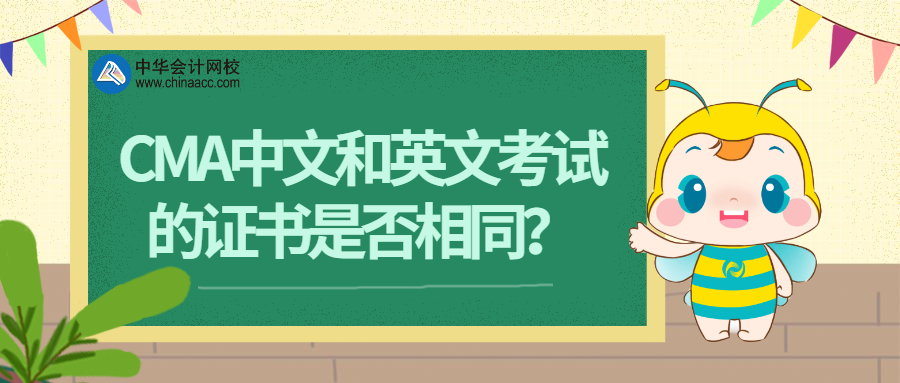 中华会计网校
www.chinaacc.com

CMA中文和英文考试的证书是否相同？